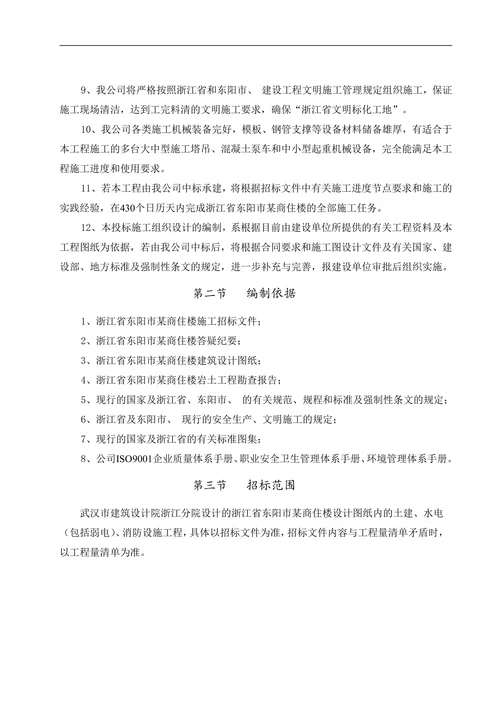 9、我公司将严格按照浙江省和东阳市、 建设工程文明施工管理规定组织施工，保证施工现场清洁，达到工完料清的文明施工要求，确保“浙江省文明标化工地”。

10、我公司各类施工机械装备完好，模板、钢管支撑等设备材料储备雄厚，有适合于本工程施工的多台大中型施工塔吊、混凝土泵车和中小型起重机械设备，完全能满足本工程施工进度和使用要求。

11、若本工程由我公司中标承建，将根据招标文件中有关施工进度节点要求和施工的实践经验，在430个日历天内完成浙江省东阳市某商住楼的全部施工任务。

12、本投标施工组织设计的编制，系根据目前由建设单位所提供的有关工程资料及本工程图纸为依据，若由我公司中标后，将根据合同要求和施工图设计文件及有关国家、建设部、地方标准及强制性条文的规定，进一步补充与完善，报建设单位审批后组织实施。

第二节　　编制依据

1、浙江省东阳市某商住楼施工招标文件；

2、浙江省东阳市某商住楼答疑纪要；

3、浙江省东阳市某商住楼建筑设计图纸；

4、浙江省东阳市某商住楼岩土工程勘查报告；

5、现行的国家及浙江省、东阳市、 的有关规范、规程和标准及强制性条文的规定；

6、浙江省及东阳市、 现行的安全生产、文明施工的规定；

7、现行的国家及浙江省的有关标准图集；

8、公司ISO9001企业质量体系手册、职业安全卫生管理体系手册、环境管理体系手册。

第三节　　招标范围

武汉市建筑设计院浙江分院设计的浙江省东阳市某商住楼设计图纸内的土建、水电（包括弱电）、消防设施工程，具体以招标文件为准，招标文件内容与工程量清单矛盾时，以工程量清单为准。